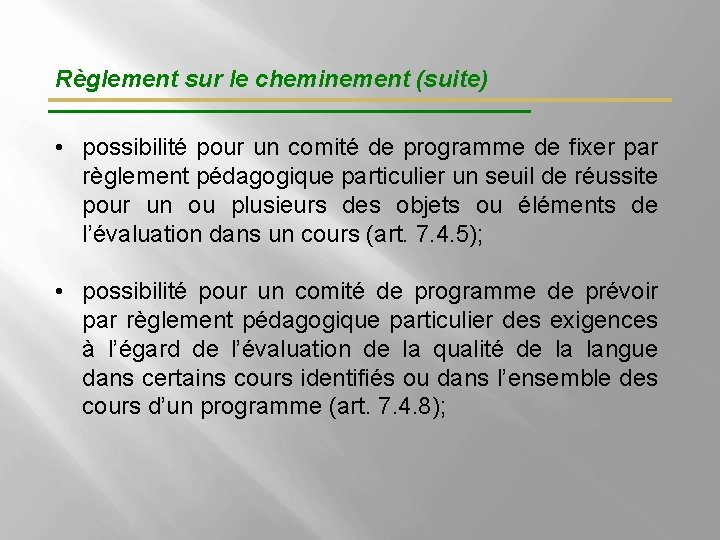 Règlement sur le cheminement (suite)

• possibilité pour un comité de programme de fixer par règlement pédagogique particulier un seuil de réussite pour un ou plusieurs des objets ou éléments de l'évaluation dans un cours (art. 7.4.5);

• possibilité pour un comité de programme de prévoir par règlement pédagogique particulier des exigences à l'égard de l'évaluation de la qualité de la langue dans certains cours identifiés ou dans l'ensemble des cours d'un programme (art. 7.4.8);